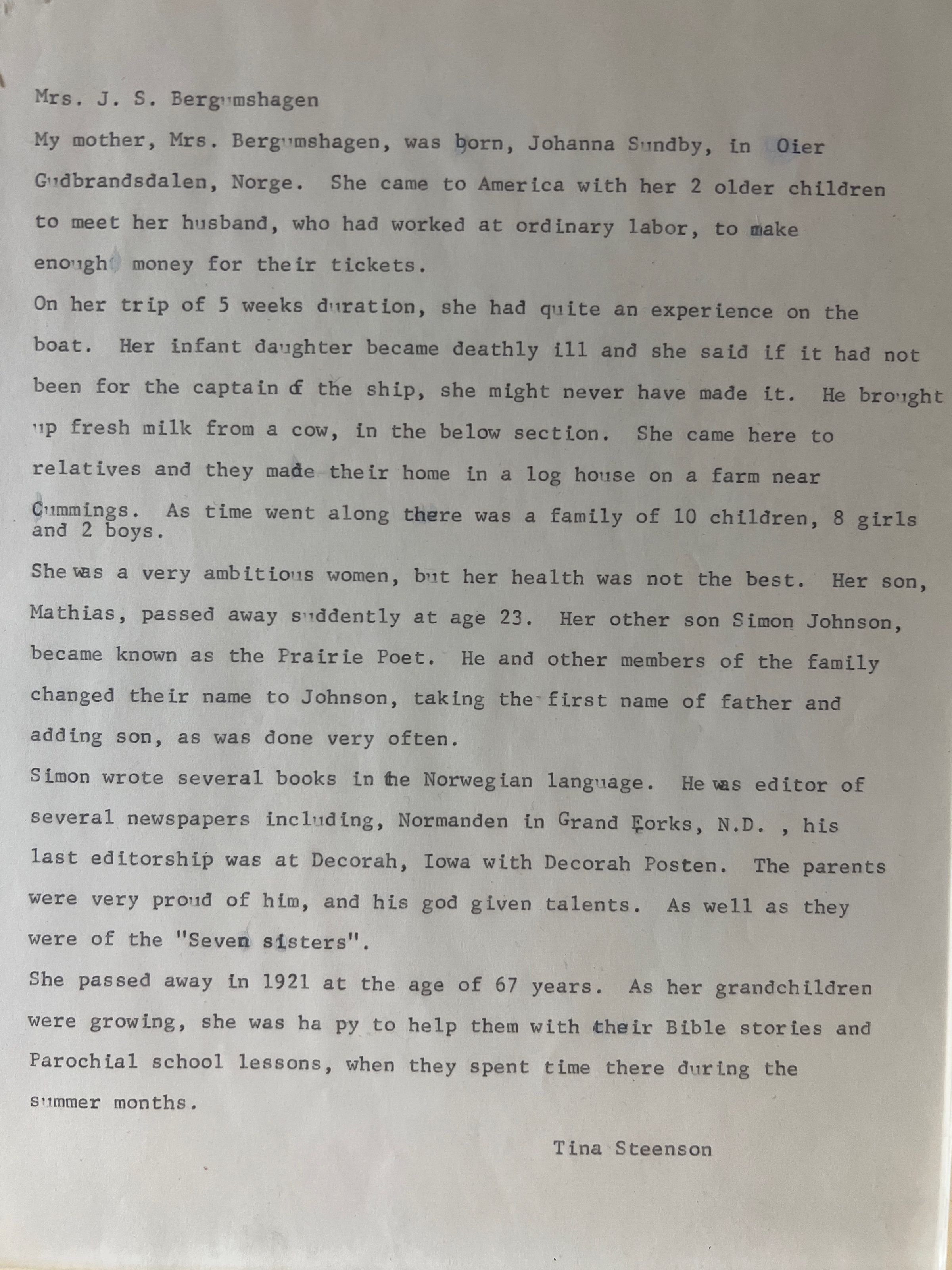 Mrs. J. S. Bergumshagen

My mother, Mrs. Bergumshagen, was born, Johanna Sundby, in Oier Gudbrandsdalen, Norge. She came to America with her 2 older children to meet her husband, who had worked at ordinary labor, to make enough money for their tickets.

On her trip of 5 weeks duration, she had quite an experience on the boat. Her infant daughter became deathly ill and she said if it had not been for the captain of the ship, she might never have made it. He brought up fresh milk from a cow, in the below section. She came here to relatives and they made their home in a log house on a farm near Cummings. As time went along there was a family of 10 children, 8 girls and 2 boys.

She was a very ambitious women, but her health was not the best. Her son, Mathias, passed away suddently at age 23. Her other son Simon Johnson, became known as the Prairie Poet. He and other members of the family changed their name to Johnson, taking the first name of father and adding son, as was done very often.

Simon wrote several books in the Norwegian language. He was editor of several newspapers including, Normanden in Grand Forks, N.D. , his last editorship was at Decorah, Iowa with Decorah Posten. The parents were very proud of him, and his god given talents. As well as they were of the "Seven sisters".

She passed away in 1921 at the age of 67 years. As her grandchildren were growing, she was ha py to help them with their Bible stories and Parochial school lessons, when they spent time there during the summer months.

Tina Steenson